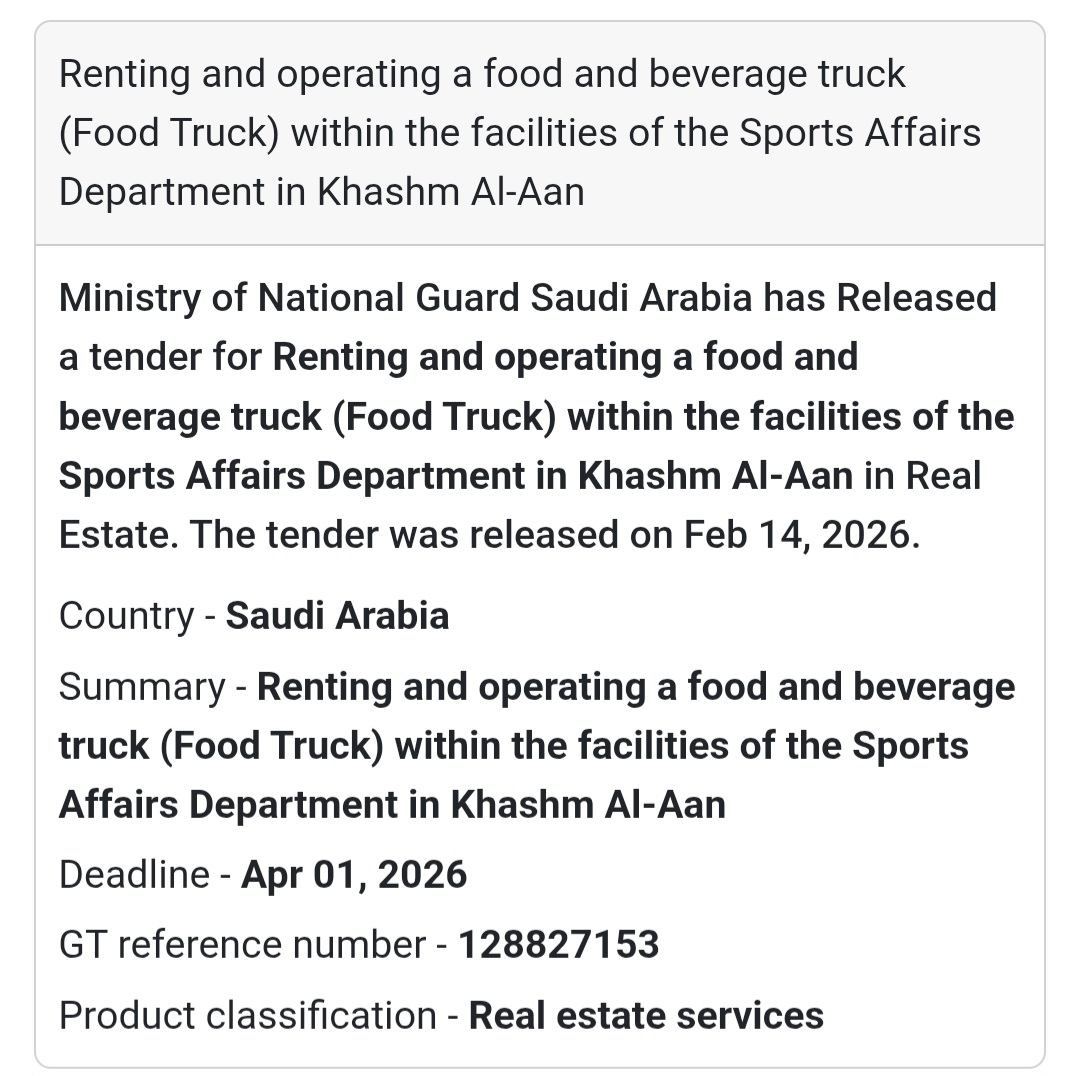 Renting and operating a food and beverage truck (Food Truck) within the facilities of the Sports Affairs Department in Khashm Al-Aan

Ministry of National Guard Saudi Arabia has Released a tender for Renting and operating a food and beverage truck (Food Truck) within the facilities of the Sports Affairs Department in Khashm Al-Aan in Real Estate. The tender was released on Feb 14, 2026.

Country - Saudi Arabia

Summary - Renting and operating a food and beverage truck (Food Truck) within the facilities of the Sports Affairs Department in Khashm Al-Aan

Deadline - Apr 01, 2026

GT reference number - 128827153

Product classification - Real estate services